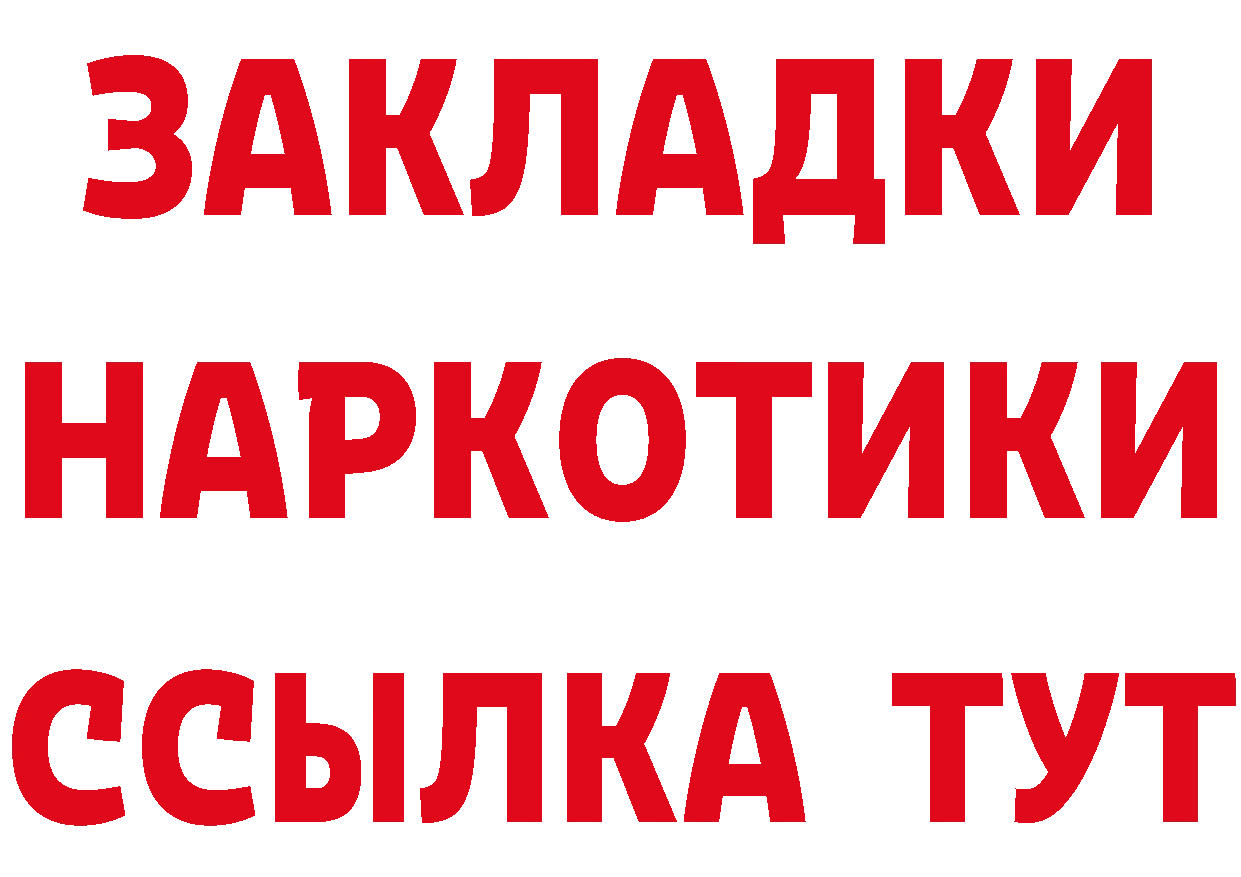 ЗАКЛАДКИ НАРКОТИКИ ССЫЛКА ТУТ